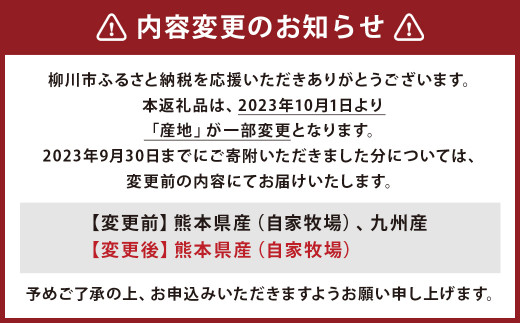 内容変更のお知らせ

柳川市ふるさと納税を応援いただきありがとうございます。
本返礼品は、2023年10月1日より
「産地」が一部変更となります。
2023年9月30日までにご寄附いただきました分については、
変更前の内容にてお届けいたします。

【変更前】熊本県産（自家牧場）、九州産
【変更後】熊本県産（自家牧場）

予めご了承の上、お申込みいただきますようお願い申し上げます。